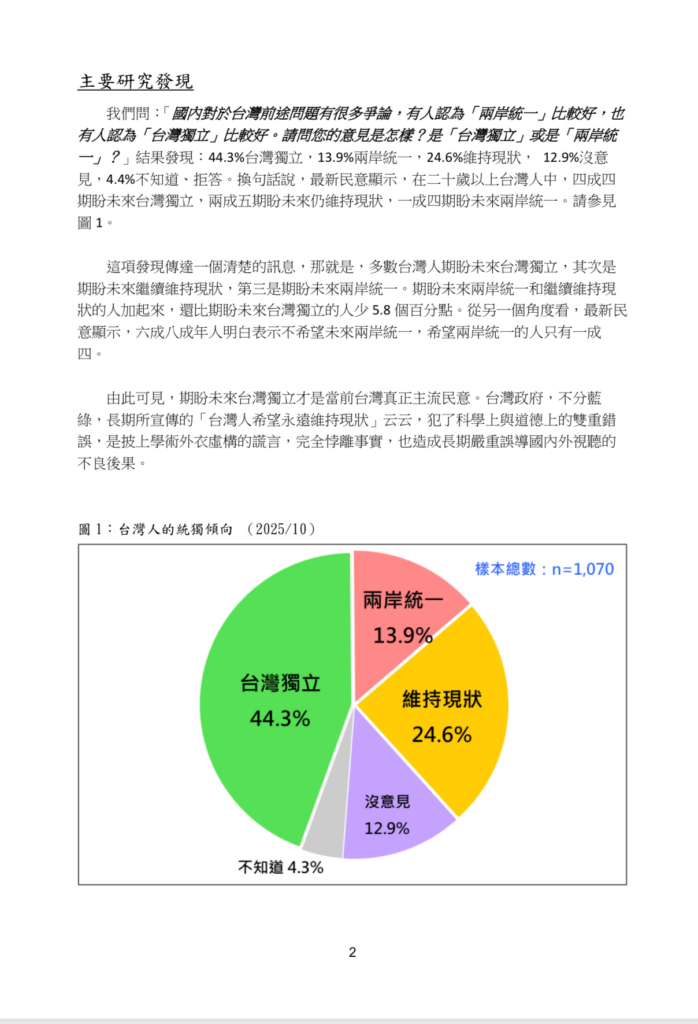 主要研究發現

我們問：「國內對於台灣前途問題有很多爭論，有人認為「兩岸統一」比較好，也有人認為「台灣獨立」比較好。請問您的意見是怎樣？是「台灣獨立」或是「兩岸統一」？」結果發現：44.3%台灣獨立，13.9%兩岸統一，24.6%維持現狀， 12.9%沒意見，4.4%不知道、拒答。換句話說，最新民意顯示，在二十歲以上台灣人中，四成四期盼未來台灣獨立，兩成五期盼未來仍維持現狀，一成四期盼未來兩岸統一。請參見圖 1。

這項發現傳達一個清楚的訊息，那就是，多數台灣人期盼未來台灣獨立，其次是期盼未來繼續維持現狀，第三是期盼未來兩岸統一。期盼未來兩岸統一和繼續維持現狀的人加起來，還比期盼未來台灣獨立的人少 5.8 個百分點。從另一個角度看，最新民意顯示，六成八成年人明白表示不希望未來兩岸統一，希望兩岸統一的人只有一成四。

由此可見，期盼未來台灣獨立才是當前台灣真正主流民意。台灣政府，不分藍綠，長期所宣傳的「台灣人希望永遠維持現狀」云云，犯了科學上與道德上的雙重錯誤，是披上學術外衣虛構的謊言，完全悖離事實，也造成長期嚴重誤導國內外視聽的不良後果。

圖 1：台灣人的統獨傾向 (2025/10)

樣本總數：n=1,070

兩岸統一
13.9%

維持現狀
24.6%

沒意見
12.9%

不知道 4.3%

台灣獨立
44.3%

2